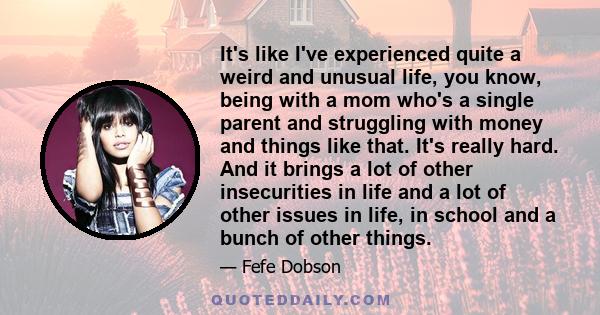 It's like I've experienced quite a weird and unusual life, you know, being with a mom who's a single parent and struggling with money and things like that. It's really hard. And it brings a lot of other insecurities in life and a lot of other issues in life, in school and a bunch of other things.

— Fefe Dobson

QUOTEDDAILY.COM